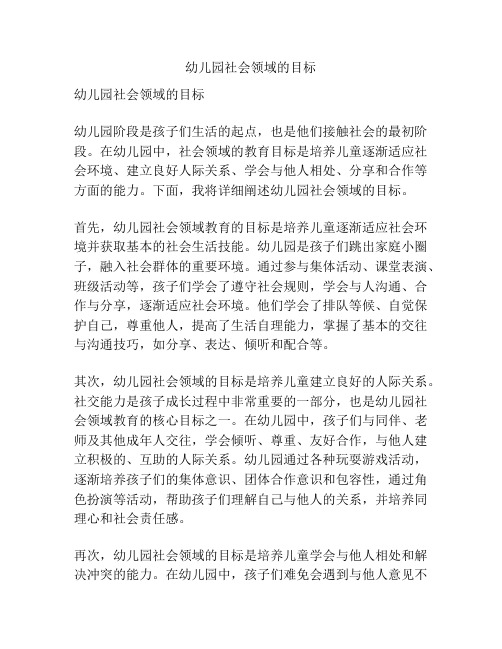 幼儿园社会领域的目标

幼儿园社会领域的目标

幼儿园阶段是孩子们生活的起点，也是他们接触社会的最初阶段。在幼儿园中，社会领域的教育目标是培养儿童逐渐适应社会环境、建立良好人际关系、学会与他人相处、分享和合作等方面的能力。下面，我将详细阐述幼儿园社会领域的目标。

首先，幼儿园社会领域教育的目标是培养儿童逐渐适应社会环境并获取基本的社会生活技能。幼儿园是孩子们跳出家庭小圈子，融入社会群体的重要环境。通过参与集体活动、课堂表演、班级活动等，孩子们学会了遵守社会规则，学会与人沟通、合作与分享，逐渐适应社会环境。他们学会了排队等候、自觉保护自己，尊重他人，提高了生活自理能力，掌握了基本的交往与沟通技巧，如分享、表达、倾听和配合等。

其次，幼儿园社会领域的目标是培养儿童建立良好的人际关系。社交能力是孩子成长过程中非常重要的一部分，也是幼儿园社会领域教育的核心目标之一。在幼儿园中，孩子们与同伴、老师及其他成年人交往，学会倾听、尊重、友好合作，与他人建立积极的、互助的人际关系。幼儿园通过各种玩耍游戏活动，逐渐培养孩子们的集体意识、团体合作意识和包容性，通过角色扮演等活动，帮助孩子们理解自己与他人的关系，并培养同理心和社会责任感。

再次，幼儿园社会领域的目标是培养儿童学会与他人相处和解决冲突的能力。在幼儿园中，孩子们难免会遇到与他人意见不